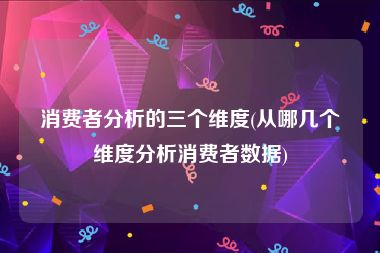 消费者分析的三个维度(从哪几个维度分析消费者数据)